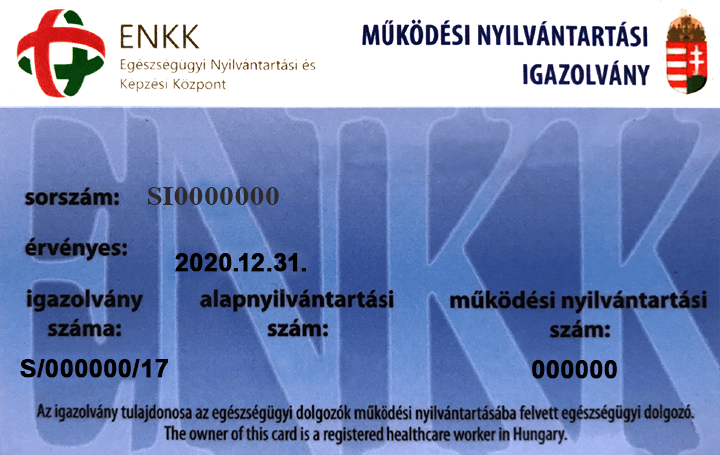 ENKK
Egészségügyi Nyilvántartási és
Képzési Központ

MŰKÖDÉSI NYILVÁNTARTÁSI
IGAZOLVÁNY

sorszám: SI0000000

érvényes:
2020.12.31.

igazolvány
száma:
S/000000/17

alapnyilvántartási
szám:

működési nyilvántartási
szám:
000000

Az igazolvány tulajdonosa az egészségügyi dolgozók működési nyilvántartásába felvett egészségügyi dolgozó.
The owner of this card is a registered healthcare worker in Hungary.

ENKK